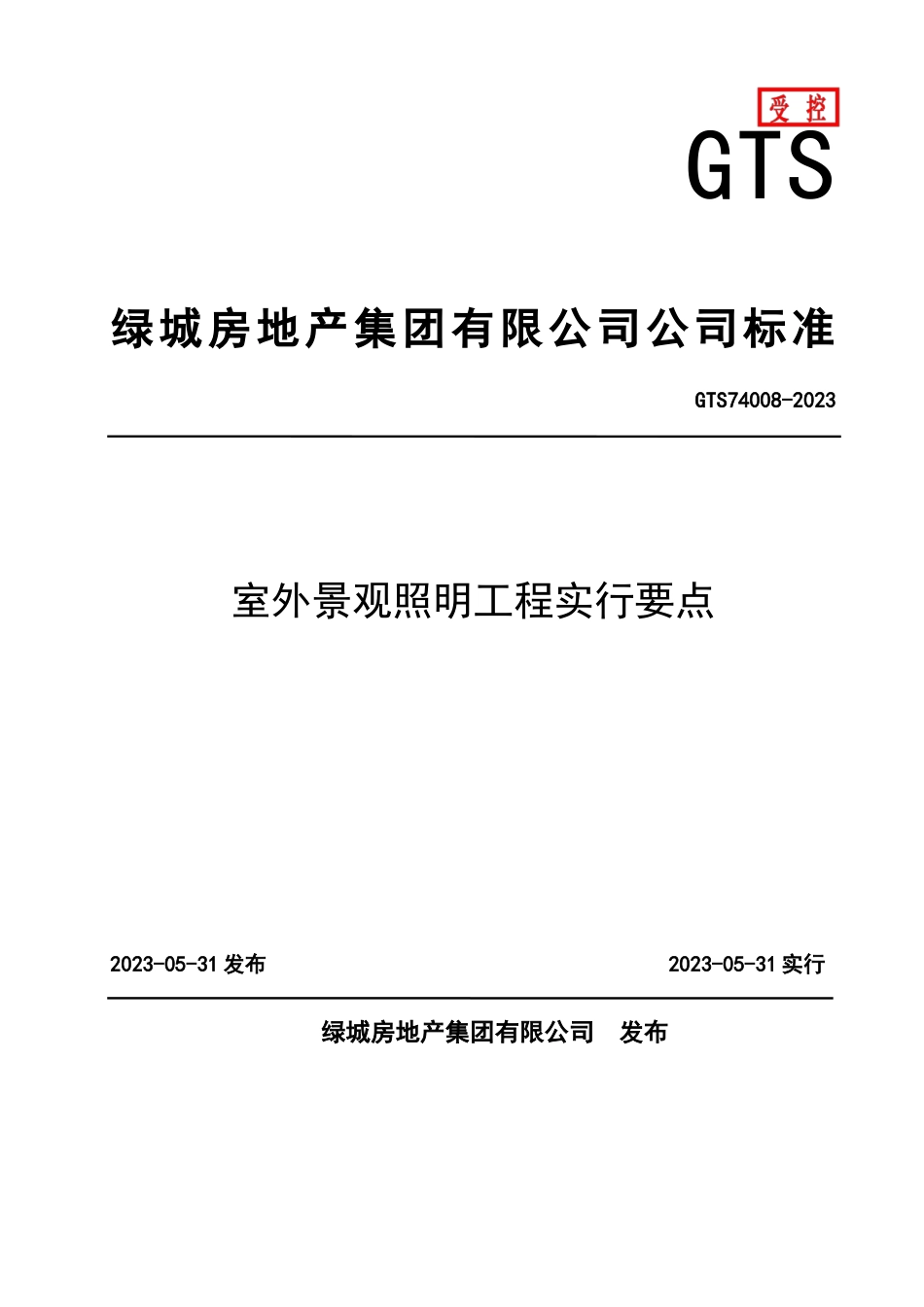 受控

GTS

绿城房地产集团有限公司公司标准

GTS74008-2023

室外景观照明工程实行要点

2023-05-31 发布

2023-05-31 实行

绿城房地产集团有限公司 发布